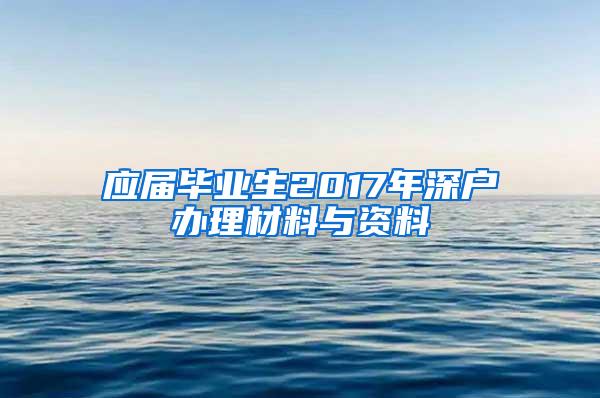 应届毕业生2017年深户办理材料与资料